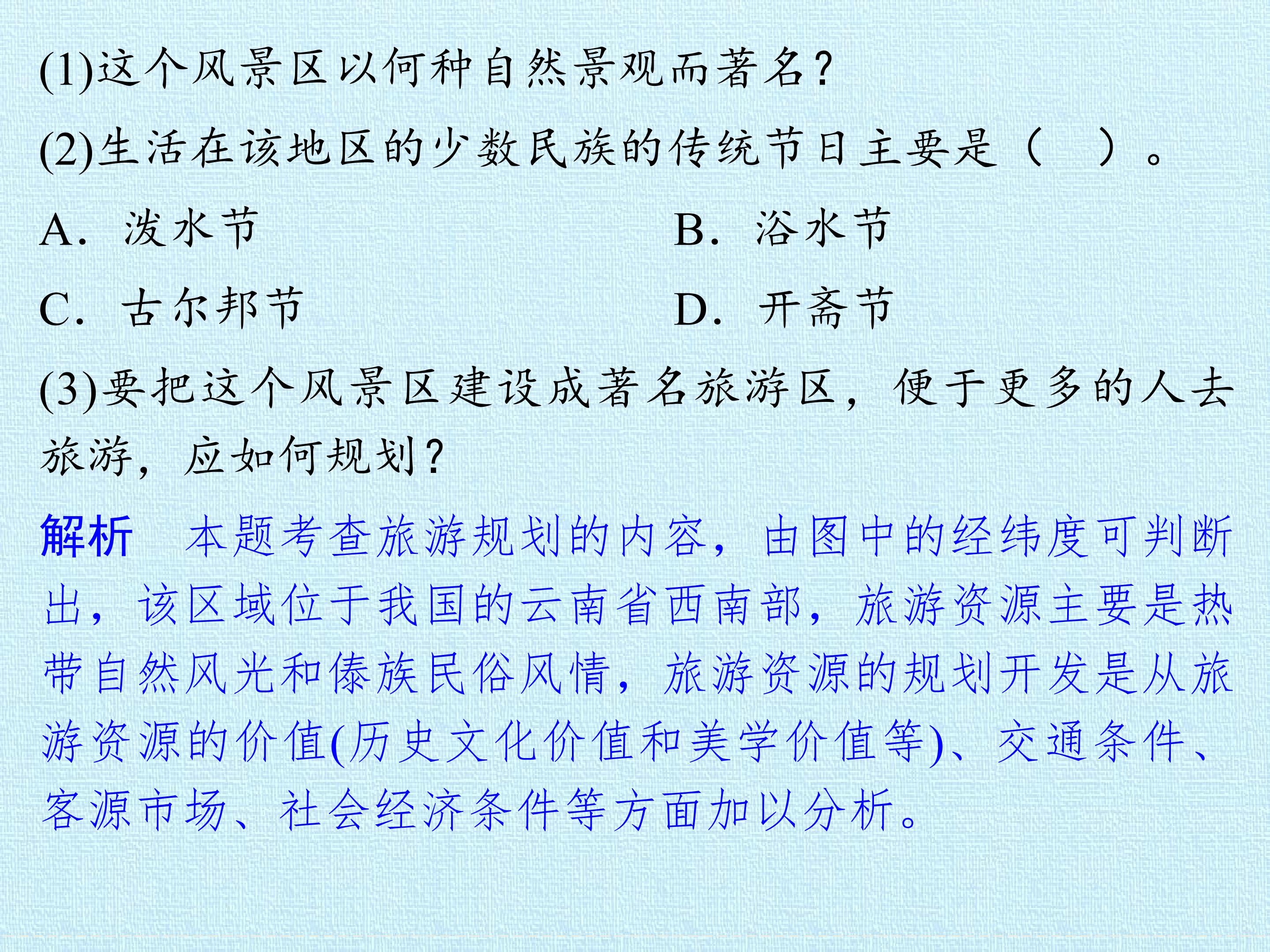 (1)这个风景区以何种自然景观而著名?

(2)生活在该地区的少数民族的传统节日主要是（　）。

A.泼水节 B.浴水节

C.古尔邦节 D.开斋节

(3)要把这个风景区建设成著名旅游区，便于更多的人去旅游，应如何规划?

解析　本题考查旅游规划的内容，由图中的经纬度可判断出，该区域位于我国的云南省西南部，旅游资源主要是热带自然风光和傣族民俗风情，旅游资源的规划开发是从旅游资源的价值(历史文化价值和美学价值等)、交通条件、客源市场、社会经济条件等方面加以分析。